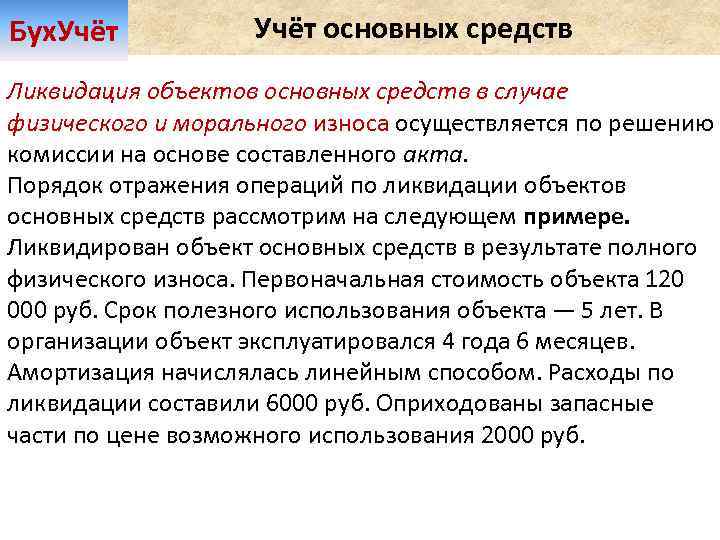 БухУчёт

Учёт основных средств

Ликвидация объектов основных средств в случае физического и морального износа осуществляется по решению комиссии на основе составленного акта.
Порядок отражения операций по ликвидации объектов основных средств рассмотрим на следующем примере.
Ликвидирован объект основных средств в результате полного физического износа. Первоначальная стоимость объекта 120 000 руб. Срок полезного использования объекта — 5 лет. В организации объект эксплуатировался 4 года 6 месяцев. Амортизация начислялась линейным способом. Расходы по ликвидации составили 6000 руб. Оприходованы запасные части по цене возможного использования 2000 руб.